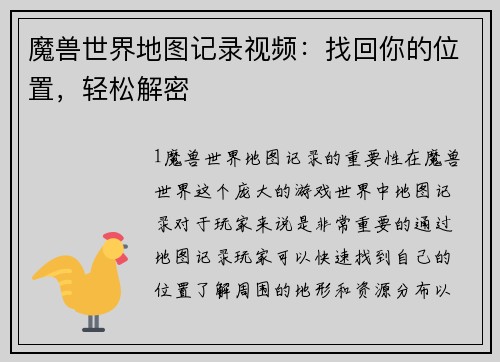 魔兽世界地图记录视频：找回你的位置，轻松解密

1魔兽世界地图记录的重要性在魔兽世界这个庞大的游戏世界中地图记录对于玩家来说是非常重要的通过地图记录玩家可以快速找到自己的位置了解周围的地形和资源分布以